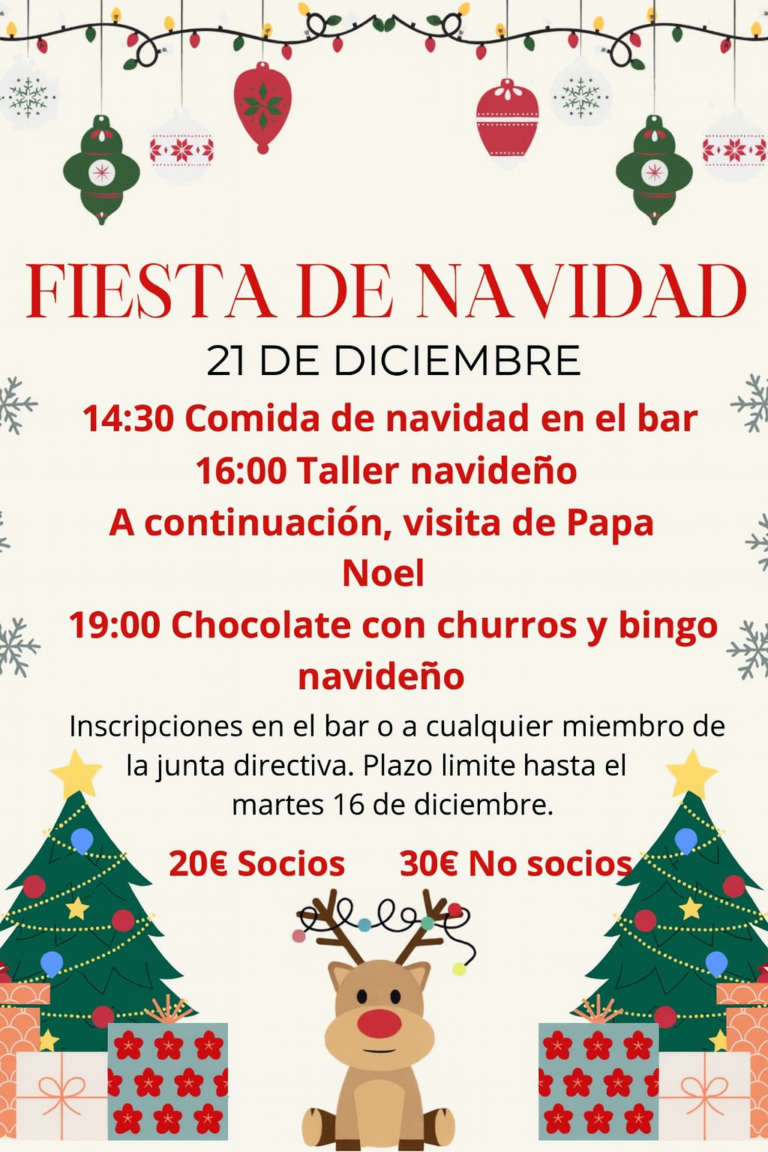 FIESTA DE NAVIDAD

21 DE DICIEMBRE

14:30 Comida de navidad en el bar

16:00 Taller navideño

A continuación, visita de Papa Noel

19:00 Chocolate con churros y bingo navideño

Inscripciones en el bar o a cualquier miembro de la junta directiva. Plazo limite hasta el martes 16 de diciembre.

20€ Socios 30€ No socios